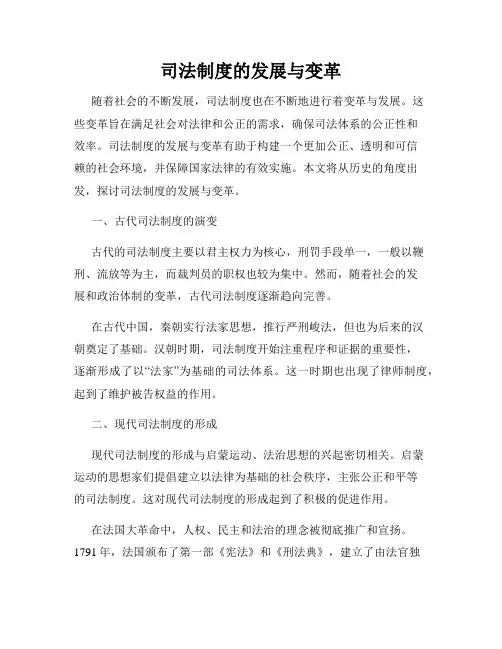 司法制度的发展与变革

随着社会的不断发展，司法制度也在不断地进行着变革与发展。这些变革旨在满足社会对法律和公正的需求，确保司法体系的公正性和效率。司法制度的发展与变革有助于构建一个更加公正、透明和可信赖的社会环境，并保障国家法律的有效实施。本文将从历史的角度出发，探讨司法制度的发展与变革。

一、古代司法制度的演变

古代的司法制度主要以君主权力为核心，刑罚手段单一，一般以鞭刑、流放等为主，而裁判员的职权也较为集中。然而，随着社会的发展和政治体制的变革，古代司法制度逐渐趋向完善。

在古代中国，秦朝实行法家思想，推行严刑峻法，但也为后来的汉朝奠定了基础。汉朝时期，司法制度开始注重程序和证据的重要性，逐渐形成了以“法家”为基础的司法体系。这一时期也出现了律师制度，起到了维护被告权益的作用。

二、现代司法制度的形成

现代司法制度的形成与启蒙运动、法治思想的兴起密切相关。启蒙运动的思想家们提倡建立以法律为基础的社会秩序，主张公正和平等的司法制度。这对现代司法制度的形成起到了积极的促进作用。

在法国大革命中，人权、民主和法治的理念被彻底推广和宣扬。1791年，法国颁布了第一部《宪法》和《刑法典》，建立了由法官独